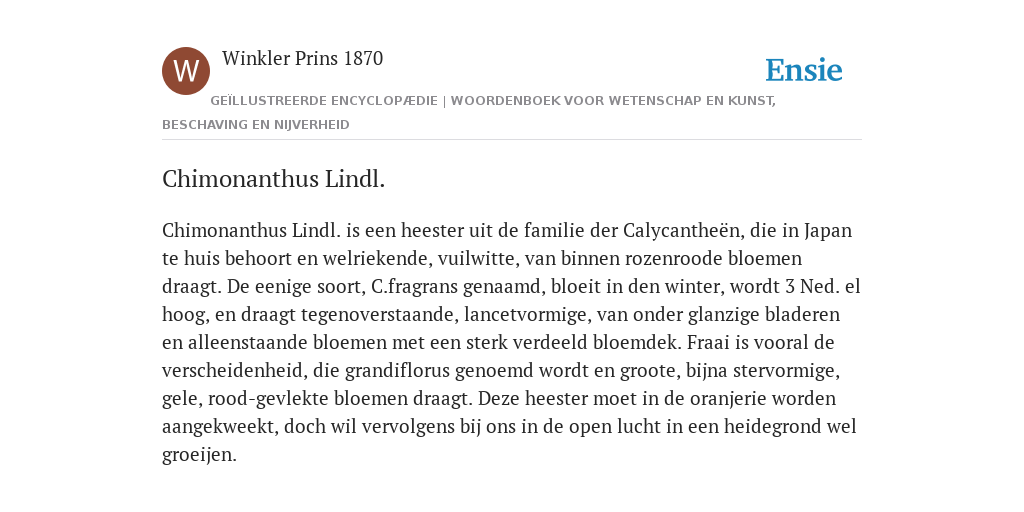 W

Winkler Prins 1870

Ensie

GEÏLLUSTREERDE ENCYCLOPÆDIE | WOORDENBOEK VOOR WETENSCHAP EN KUNST, BESCHAVING EN NIJVERHEID

Chimonanthus Lindl.

Chimonanthus Lindl. is een heester uit de familie der Calycantheën, die in Japan te huis behoort en welriekende, vuilwitte, van binnen rozenroode bloemen draagt. De eenige soort, C.fragrans genaamd, bloeit in den winter, wordt 3 Ned. el hoog, en draagt tegenoverstaande, lancetvormige, van onder glanzige bladeren en alleenstaande bloemen met een sterk verdeeld bloemdek. Fraai is vooral de verscheidenheid, die grandiflorus genoemd wordt en groote, bijna stervormige, gele, rood-gevlekte bloemen draagt. Deze heester moet in de oranjerie worden aangekweekt, doch wil vervolgens bij ons in de open lucht in een heidegrond wel groeijen.